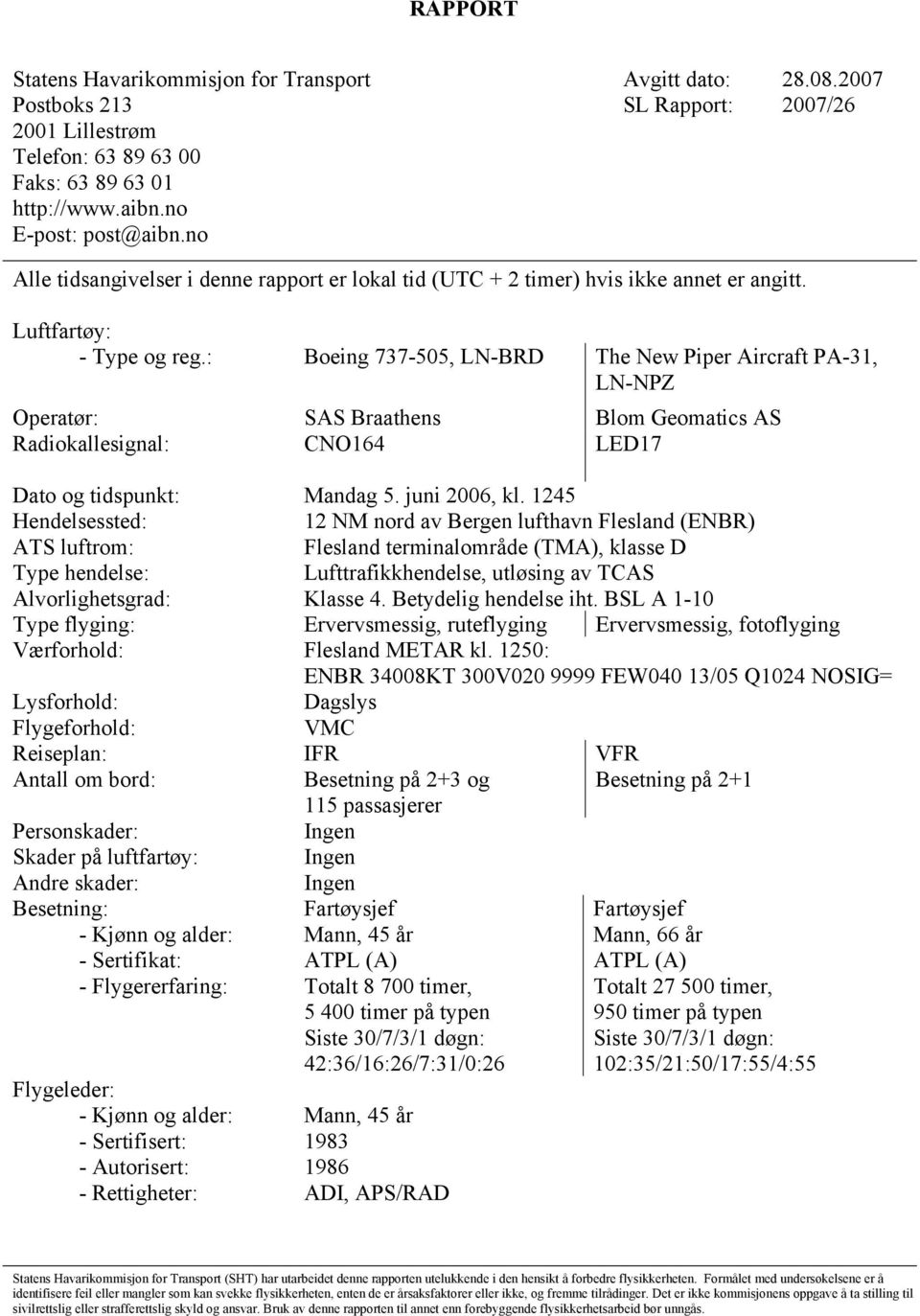 RAPPORT

Statens Havarikommisjon for Transport
Postboks 213
2001 Lillestrøm
Telefon: 63 89 63 00
Faks: 63 89 63 01
http://www.aibn.no
E-post: post@aibn.no

Avgitt dato: 28.08.2007
SL Rapport: 2007/26

Alle tidsangivelser i denne rapport er lokal tid (UTC + 2 timer) hvis ikke annet er angitt.

Luftfartøy:

| | | |
|---|---|---|
| - Type og reg.: | Boeing 737-505, LN-BRD | The New Piper Aircraft PA-31, LN-NPZ |
| Operatør: | SAS Braathens | Blom Geomatics AS |
| Radiokallesignal: | CNO164 | LED17 |
| Dato og tidspunkt: | Mandag 5. juni 2006, kl. 1245 | |
| Hendelsessted: | 12 NM nord av Bergen lufthavn Flesland (ENBR) | |
| ATS luftrom: | Flesland terminalområde (TMA), klasse D | |
| Type hendelse: | Lufttrafikkhendelse, utløsing av TCAS | |
| Alvorlighetsgrad: | Klasse 4. Betydelig hendelse iht. BSL A 1-10 | |
| Type flyging: | Ervervsmessig, ruteflyging | Ervervsmessig, fotoflyging |
| Værforhold: | Flesland METAR kl. 1250: ENBR 34008KT 300V020 9999 FEW040 13/05 Q1024 NOSIG= | |
| Lysforhold: | Dagslys | |
| Flygeforhold: | VMC | |
| Reiseplan: | IFR | VFR |
| Antall om bord: | Besetning på 2+3 og 115 passasjerer | Besetning på 2+1 |
| Personskader: | Ingen | |
| Skader på luftfartøy: | Ingen | |
| Andre skader: | Ingen | |
| Besetning: | Fartøysjef | Fartøysjef |
| - Kjønn og alder: | Mann, 45 år | Mann, 66 år |
| - Sertifikat: | ATPL (A) | ATPL (A) |
| - Flygererfaring: | Totalt 8 700 timer, 5 400 timer på typen Siste 30/7/3/1 døgn: 42:36/16:26/7:31/0:26 | Totalt 27 500 timer, 950 timer på typen Siste 30/7/3/1 døgn: 102:35/21:50/17:55/4:55 |
| Flygeleder: | | |
| - Kjønn og alder: | Mann, 45 år | |
| - Sertifisert: | 1983 | |
| - Autorisert: | 1986 | |
| - Rettigheter: | ADI, APS/RAD | |

Statens Havarikommisjon for Transport (SHT) har utarbeidet denne rapporten utelukkende i den hensikt å forbedre flysikkerheten. Formålet med undersøkelsene er å identifisere feil eller mangler som kan svekke flysikkerheten, enten de er årsaksfaktorer eller ikke, og fremme tilrådinger. Det er ikke kommisjonens oppgave å ta stilling til sivilrettslig eller strafferettslig skyld og ansvar. Bruk av denne rapporten til annet enn forebyggende flysikkerhetsarbeid bør unngås.